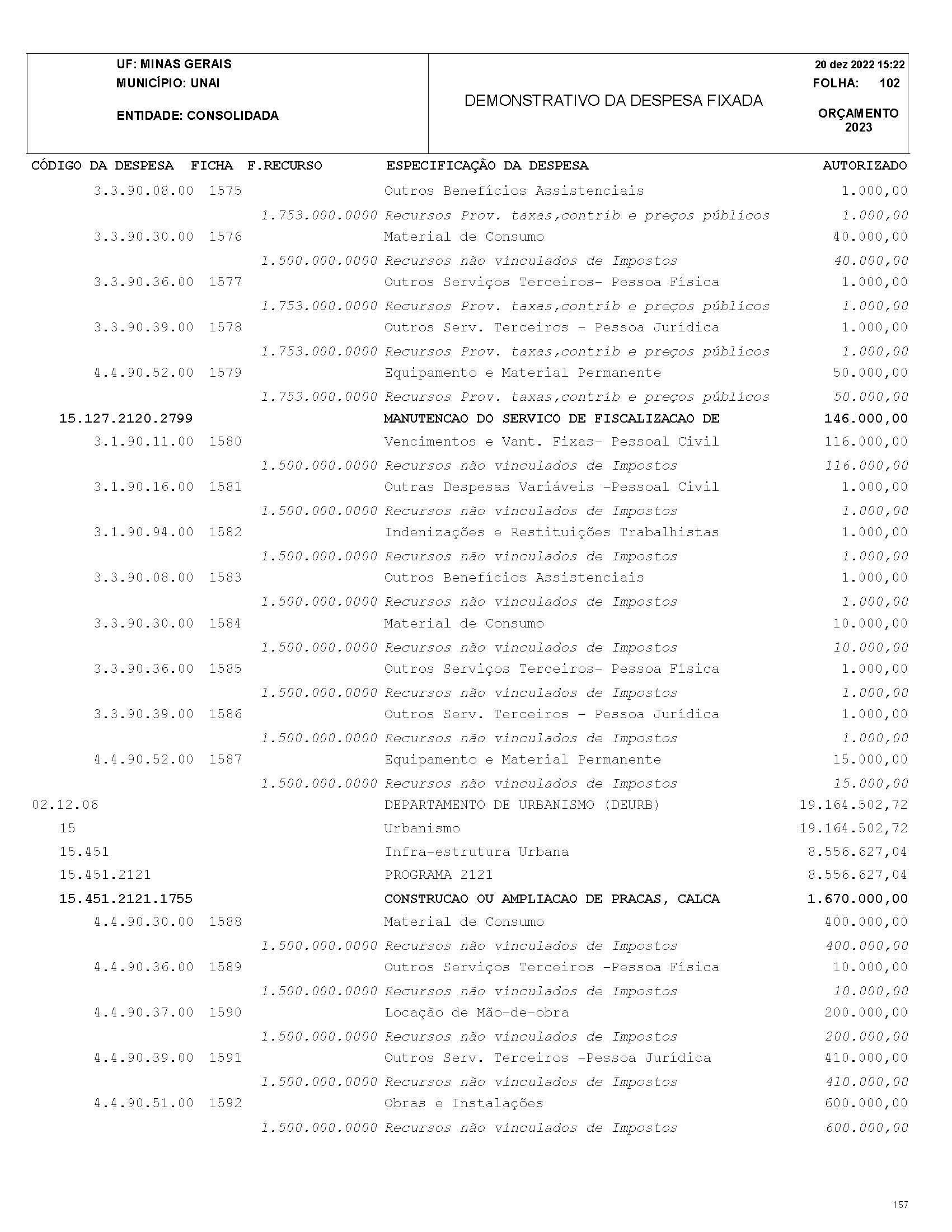 UF: MINAS GERAIS
MUNICÍPIO: UNAI

ENTIDADE: CONSOLIDADA

DEMONSTRATIVO DA DESPESA FIXADA

20 dez 2022 15:22
FOLHA: 102

ORÇAMENTO
2023

| CÓDIGO DA DESPESA | FICHA | F.RECURSO | ESPECIFICAÇÃO DA DESPESA | AUTORIZADO |
|---|---|---|---|---|
| 3.3.90.08.00 | 1575 | | Outros Benefícios Assistenciais | 1.000,00 |
| | | 1.753.000.0000 | Recursos Prov. taxas,contrib e preços públicos | 1.000,00 |
| 3.3.90.30.00 | 1576 | | Material de Consumo | 40.000,00 |
| | | 1.500.000.0000 | Recursos não vinculados de Impostos | 40.000,00 |
| 3.3.90.36.00 | 1577 | | Outros Serviços Terceiros- Pessoa Física | 1.000,00 |
| | | 1.753.000.0000 | Recursos Prov. taxas,contrib e preços públicos | 1.000,00 |
| 3.3.90.39.00 | 1578 | | Outros Serv. Terceiros - Pessoa Jurídica | 1.000,00 |
| | | 1.753.000.0000 | Recursos Prov. taxas,contrib e preços públicos | 1.000,00 |
| 4.4.90.52.00 | 1579 | | Equipamento e Material Permanente | 50.000,00 |
| | | 1.753.000.0000 | Recursos Prov. taxas,contrib e preços públicos | 50.000,00 |
| 15.127.2120.2799 | | | MANUTENCAO DO SERVICO DE FISCALIZACAO DE | 146.000,00 |
| 3.1.90.11.00 | 1580 | | Vencimentos e Vant. Fixas- Pessoal Civil | 116.000,00 |
| | | 1.500.000.0000 | Recursos não vinculados de Impostos | 116.000,00 |
| 3.1.90.16.00 | 1581 | | Outras Despesas Variáveis -Pessoal Civil | 1.000,00 |
| | | 1.500.000.0000 | Recursos não vinculados de Impostos | 1.000,00 |
| 3.1.90.94.00 | 1582 | | Indenizações e Restituições Trabalhistas | 1.000,00 |
| | | 1.500.000.0000 | Recursos não vinculados de Impostos | 1.000,00 |
| 3.3.90.08.00 | 1583 | | Outros Benefícios Assistenciais | 1.000,00 |
| | | 1.500.000.0000 | Recursos não vinculados de Impostos | 1.000,00 |
| 3.3.90.30.00 | 1584 | | Material de Consumo | 10.000,00 |
| | | 1.500.000.0000 | Recursos não vinculados de Impostos | 10.000,00 |
| 3.3.90.36.00 | 1585 | | Outros Serviços Terceiros- Pessoa Física | 1.000,00 |
| | | 1.500.000.0000 | Recursos não vinculados de Impostos | 1.000,00 |
| 3.3.90.39.00 | 1586 | | Outros Serv. Terceiros - Pessoa Jurídica | 1.000,00 |
| | | 1.500.000.0000 | Recursos não vinculados de Impostos | 1.000,00 |
| 4.4.90.52.00 | 1587 | | Equipamento e Material Permanente | 15.000,00 |
| | | 1.500.000.0000 | Recursos não vinculados de Impostos | 15.000,00 |
| 02.12.06 | | | DEPARTAMENTO DE URBANISMO (DEURB) | 19.164.502,72 |
| 15 | | | Urbanismo | 19.164.502,72 |
| 15.451 | | | Infra-estrutura Urbana | 8.556.627,04 |
| 15.451.2121 | | | PROGRAMA 2121 | 8.556.627,04 |
| 15.451.2121.1755 | | | CONSTRUCAO OU AMPLIACAO DE PRACAS, CALCA | 1.670.000,00 |
| 4.4.90.30.00 | 1588 | | Material de Consumo | 400.000,00 |
| | | 1.500.000.0000 | Recursos não vinculados de Impostos | 400.000,00 |
| 4.4.90.36.00 | 1589 | | Outros Serviços Terceiros -Pessoa Física | 10.000,00 |
| | | 1.500.000.0000 | Recursos não vinculados de Impostos | 10.000,00 |
| 4.4.90.37.00 | 1590 | | Locação de Mão-de-obra | 200.000,00 |
| | | 1.500.000.0000 | Recursos não vinculados de Impostos | 200.000,00 |
| 4.4.90.39.00 | 1591 | | Outros Serv. Terceiros -Pessoa Jurídica | 410.000,00 |
| | | 1.500.000.0000 | Recursos não vinculados de Impostos | 410.000,00 |
| 4.4.90.51.00 | 1592 | | Obras e Instalações | 600.000,00 |
| | | 1.500.000.0000 | Recursos não vinculados de Impostos | 600.000,00 |

157